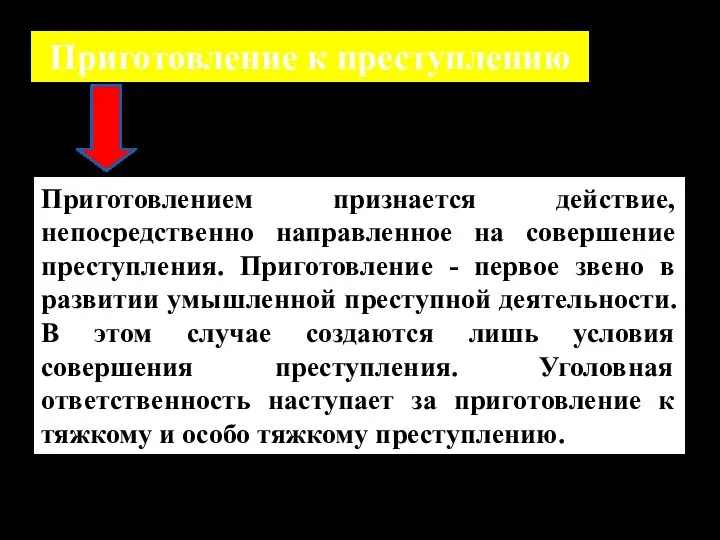 Приготовление к преступлению

Приготовлением признается действие, непосредственно направленное на совершение преступления. Приготовление - первое звено в развитии умышленной преступной деятельности. В этом случае создаются лишь условия совершения преступления. Уголовная ответственность наступает за приготовление к тяжкому и особо тяжкому преступлению.